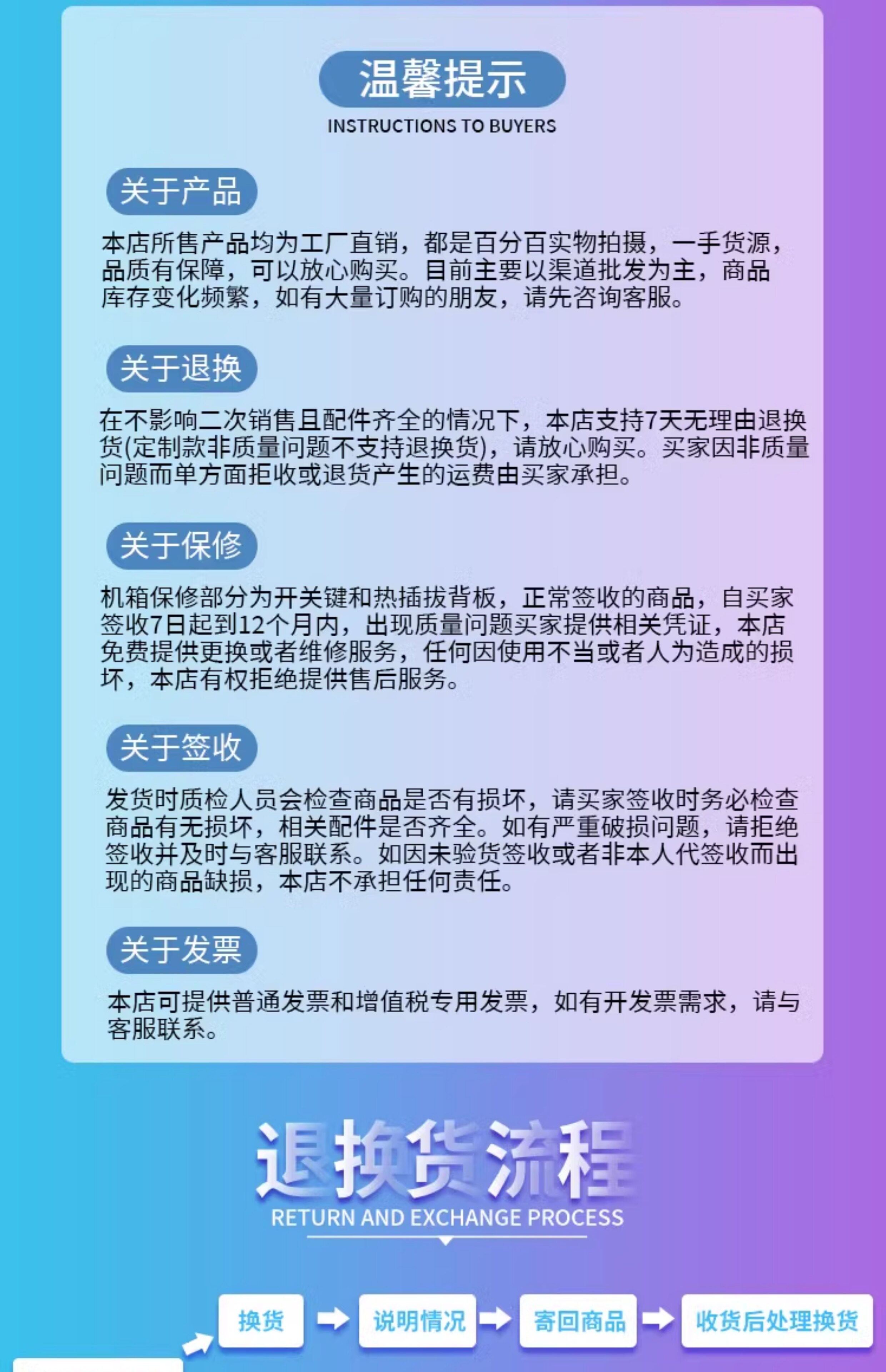 温馨提示
INSTRUCTIONS TO BUYERS

关于产品

本店所售产品均为工厂直销，都是百分百实物拍摄，一手货源，品质有保障，可以放心购买。目前主要以渠道批发为主，商品库存变化频繁，如有大量订购的朋友，请先咨询客服。

关于退换

在不影响二次销售且配件齐全的情况下，本店支持7天无理由退换货(定制款非质量问题不支持退换货)，请放心购买。买家因非质量问题而单方面拒收或退货产生的运费由买家承担。

关于保修

机箱保修部分为开关键和热插拔背板，正常签收的商品，自买家签收7日起到12个月内，出现质量问题买家提供相关凭证，本店免费提供更换或者维修服务，任何因使用不当或者人为造成的损坏，本店有权拒绝提供售后服务。

关于签收

发货时质检人员会检查商品是否有损坏，请买家签收时务必检查商品有无损坏，相关配件是否齐全。如有严重破损问题，请拒绝签收并及时与客服联系。如因未验货签收或者非本人代签收而出现的商品缺损，本店不承担任何责任。

关于发票

本店可提供普通发票和增值税专用发票，如有开发票需求，请与客服联系。

退换货流程
RETURN AND EXCHANGE PROCESS

换货
说明情况
寄回商品
收货后处理换货